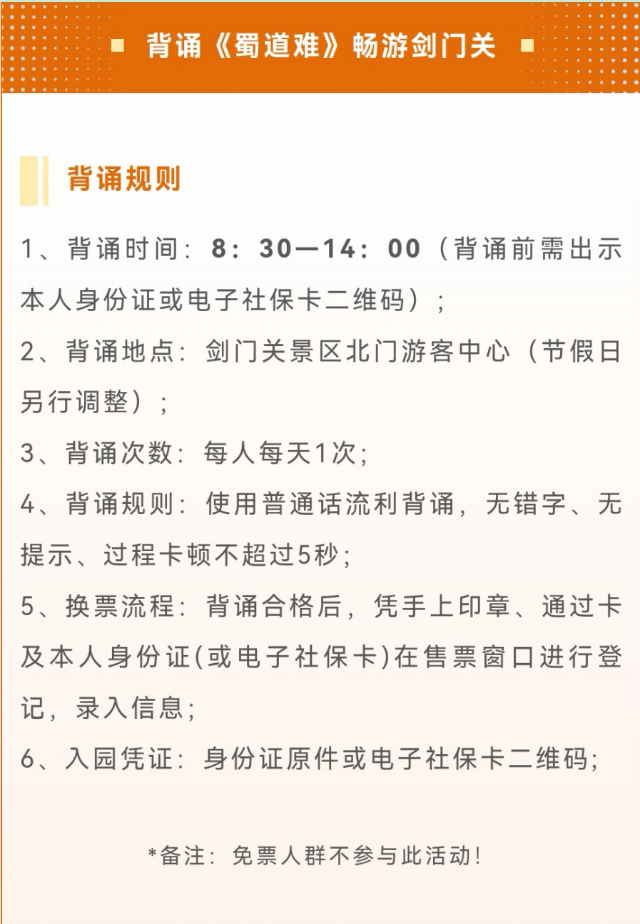 背诵《蜀道难》畅游剑门关

背诵规则

1、背诵时间：8：30—14：00（背诵前需出示本人身份证或电子社保卡二维码）；

2、背诵地点：剑门关景区北门游客中心（节假日另行调整）；

3、背诵次数：每人每天1次；

4、背诵规则：使用普通话流利背诵，无错字、无提示、过程卡顿不超过5秒；

5、换票流程：背诵合格后，凭手上印章、通过卡及本人身份证(或电子社保卡)在售票窗口进行登记，录入信息；

6、入园凭证：身份证原件或电子社保卡二维码；

*备注：免票人群不参与此活动！